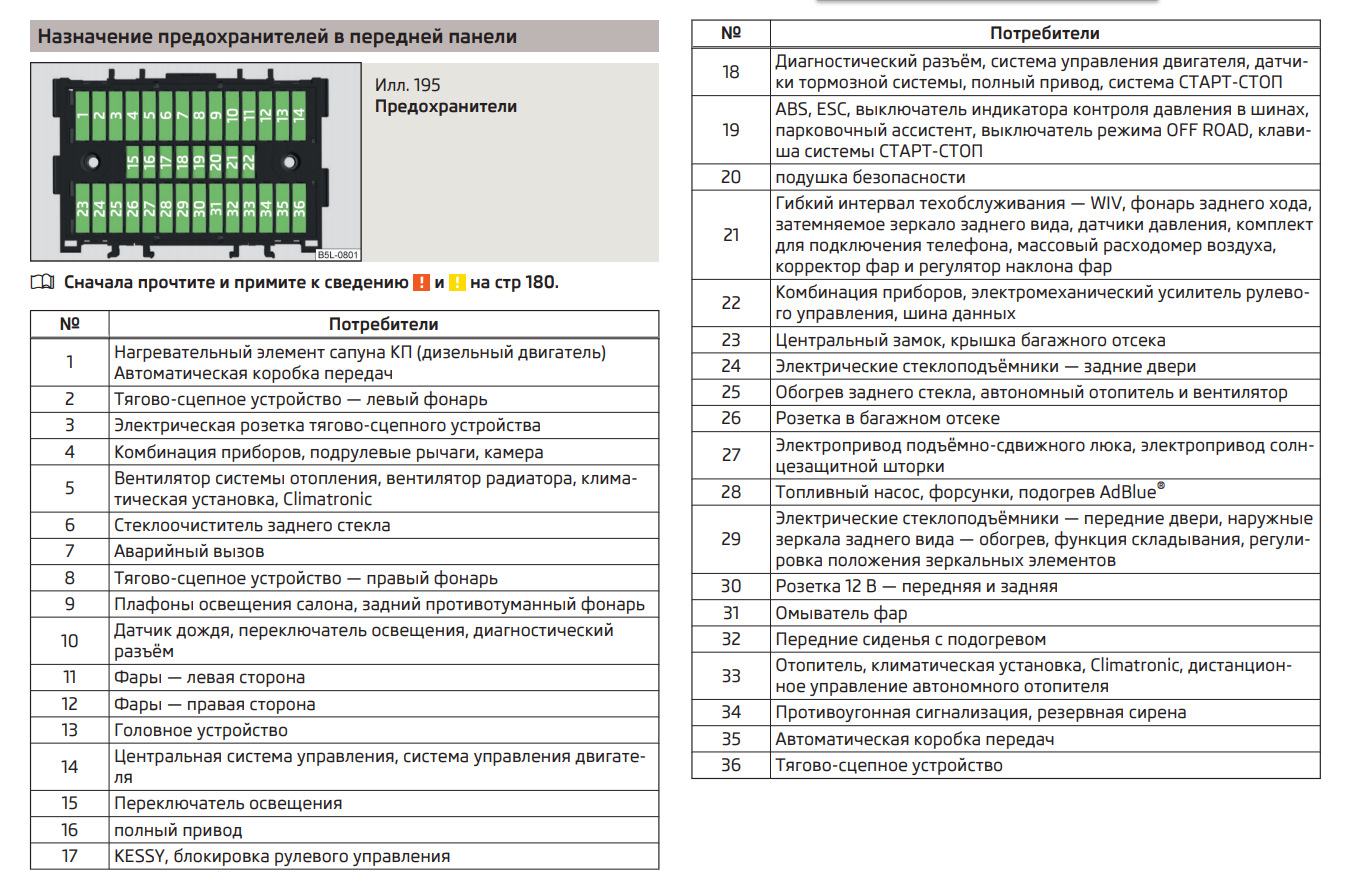 Назначение предохранителей в передней панели

1 2 3 4 5 6 7 8 9 10 11 12 13 14
15 16 17 18 19 20 21 22
23 24 25 26 27 28 29 30 31 32 33 34 35 36
B5L-0801

Илл. 195
Предохранители

Сначала прочтите и примите к сведению ! и ! на стр 180.

| № | Потребители |
|---|---|
| 1 | Нагревательный элемент сапуна КП (дизельный двигатель) Автоматическая коробка передач |
| 2 | Тягово-сцепное устройство — левый фонарь |
| 3 | Электрическая розетка тягово-сцепного устройства |
| 4 | Комбинация приборов, подрулевые рычаги, камера |
| 5 | Вентилятор системы отопления, вентилятор радиатора, климатическая установка, Climatronic |
| 6 | Стеклоочиститель заднего стекла |
| 7 | Аварийный вызов |
| 8 | Тягово-сцепное устройство — правый фонарь |
| 9 | Плафоны освещения салона, задний противотуманный фонарь |
| 10 | Датчик дождя, переключатель освещения, диагностический разъём |
| 11 | Фары — левая сторона |
| 12 | Фары — правая сторона |
| 13 | Головное устройство |
| 14 | Центральная система управления, система управления двигателя |
| 15 | Переключатель освещения |
| 16 | полный привод |
| 17 | KESSY, блокировка рулевого управления |

| № | Потребители |
|---|---|
| 18 | Диагностический разъём, система управления двигателя, датчики тормозной системы, полный привод, система СТАРТ-СТОП |
| 19 | ABS, ESC, выключатель индикатора контроля давления в шинах, парковочный ассистент, выключатель режима OFF ROAD, клавиша системы СТАРТ-СТОП |
| 20 | подушка безопасности |
| 21 | Гибкий интервал техобслуживания — WIV, фонарь заднего хода, затемняемое зеркало заднего вида, датчики давления, комплект для подключения телефона, массовый расходомер воздуха, корректор фар и регулятор наклона фар |
| 22 | Комбинация приборов, электромеханический усилитель рулевого управления, шина данных |
| 23 | Центральный замок, крышка багажного отсека |
| 24 | Электрические стеклоподъёмники — задние двери |
| 25 | Обогрев заднего стекла, автономный отопитель и вентилятор |
| 26 | Розетка в багажном отсеке |
| 27 | Электропривод подъёмно-сдвижного люка, электропривод солнцезащитной шторки |
| 28 | Топливный насос, форсунки, подогрев AdBlue® |
| 29 | Электрические стеклоподъёмники — передние двери, наружные зеркала заднего вида — обогрев, функция складывания, регулировка положения зеркальных элементов |
| 30 | Розетка 12 В — передняя и задняя |
| 31 | Омыватель фар |
| 32 | Передние сиденья с подогревом |
| 33 | Отопитель, климатическая установка, Climatronic, дистанционное управление автономного отопителя |
| 34 | Противоугонная сигнализация, резервная сирена |
| 35 | Автоматическая коробка передач |
| 36 | Тягово-сцепное устройство |